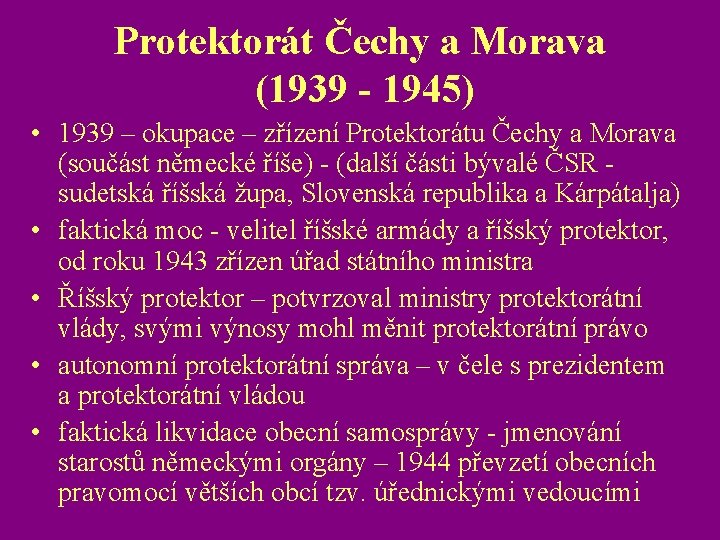 Protektorát Čechy a Morava (1939 - 1945)

• 1939 – okupace – zřízení Protektorátu Čechy a Morava (součást německé říše) - (další části bývalé ČSR - sudetská říšská župa, Slovenská republika a Kárpátalja)
• faktická moc - velitel říšské armády a říšský protektor, od roku 1943 zřízen úřad státního ministra
• Říšský protektor – potvrzoval ministry protektorátní vlády, svými výnosy mohl měnit protektorátní právo
• autonomní protektorátní správa – v čele s prezidentem a protektorátní vládou
• faktická likvidace obecní samosprávy - jmenování starostů německými orgány – 1944 převzetí obecních pravomocí větších obcí tzv. úřednickými vedoucími